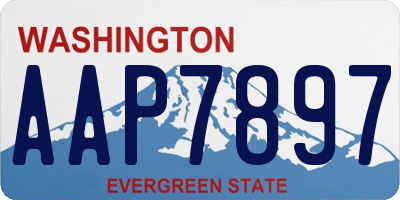 WASHINGTON
AAP7897
EVERGREEN STATE